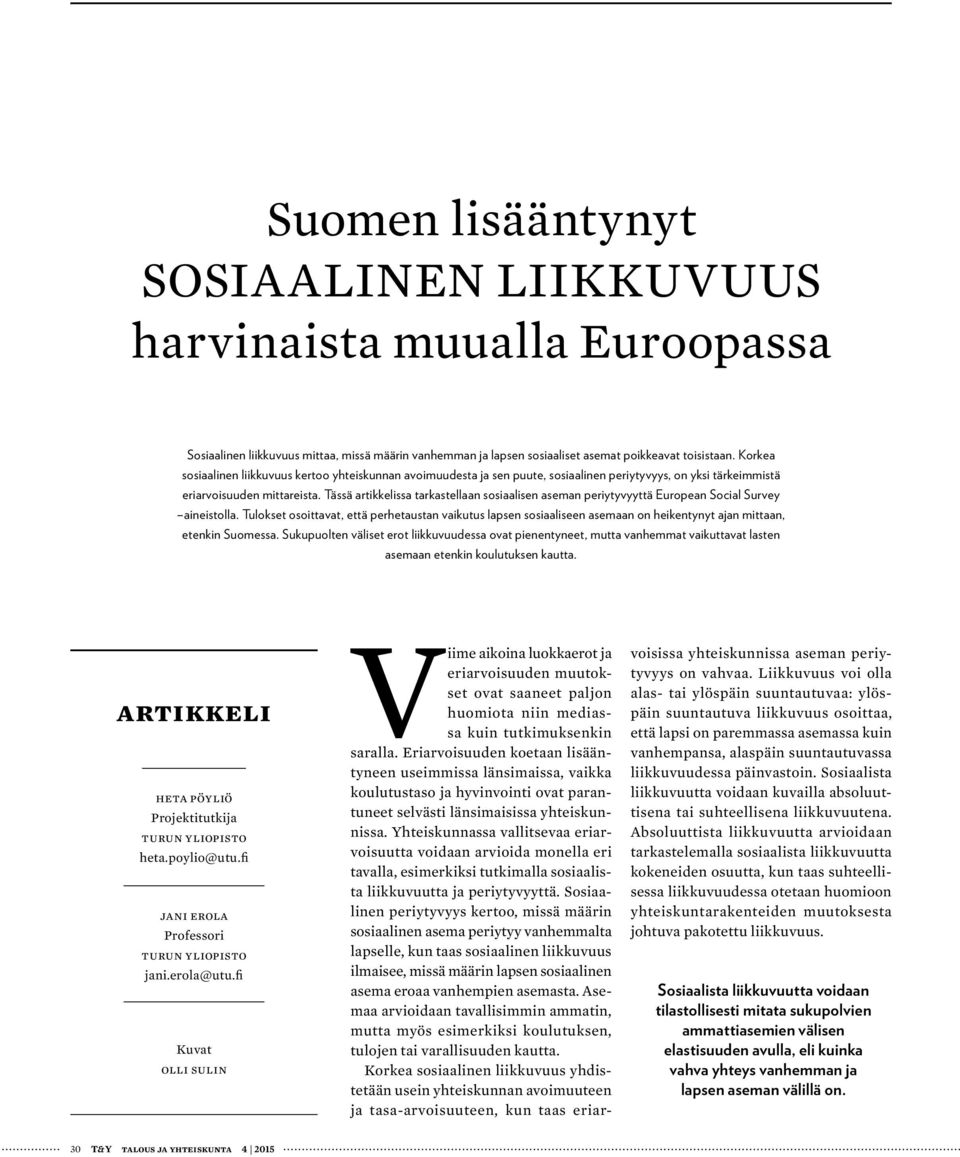 Suomen lisääntynyt SOSIAALINEN LIIKKUVUUS harvinaista muualla Euroopassa

Sosiaalinen liikkuvuus mittaa, missä määrin vanhemman ja lapsen sosiaaliset asemat poikkeavat toisistaan. Korkea sosiaalinen liikkuvuus kertoo yhteiskunnan avoimuudesta ja sen puute, sosiaalinen periytyvyys, on yksi tärkeimmistä eriarvoisuuden mittareista. Tässä artikkelissa tarkastellaan sosiaalisen aseman periytyvyyttä European Social Survey –aineistolla. Tulokset osoittavat, että perhetaustan vaikutus lapsen sosiaaliseen asemaan on heikentynyt ajan mittaan, etenkin Suomessa. Sukupuolten väliset erot liikkuvuudessa ovat pienentyneet, mutta vanhemmat vaikuttavat lasten asemaan etenkin koulutuksen kautta.

ARTIKKELI

HETA PÖYLIÖ
Projektitutkija
TURUN YLIOPISTO
heta.poylio@utu.fi

JANI EROLA
Professori
TURUN YLIOPISTO
jani.erola@utu.fi

Kuvat
OLLI SULIN

Viime aikoina luokkaerot ja eriarvoisuuden muutokset ovat saaneet paljon huomiota niin mediassa kuin tutkimuksenkin saralla. Eriarvoisuuden koetaan lisääntyneen useimmissa länsimaissa, vaikka koulutustaso ja hyvinvointi ovat parantuneet selvästi länsimaisissa yhteiskunnissa. Yhteiskunnassa vallitsevaa eriarvoisuutta voidaan arvioida monella eri tavalla, esimerkiksi tutkimalla sosiaalista liikkuvuutta ja periytyvyyttä. Sosiaalinen periytyvyys kertoo, missä määrin sosiaalinen asema periytyy vanhemmalta lapselle, kun taas sosiaalinen liikkuvuus ilmaisee, missä määrin lapsen sosiaalinen asema eroaa vanhempien asemasta. Asemaa arvioidaan tavallisimmin ammatin, mutta myös esimerkiksi koulutuksen, tulojen tai varallisuuden kautta.

Korkea sosiaalinen liikkuvuus yhdistetään usein yhteiskunnan avoimuuteen ja tasa-arvoisuuteen, kun taas eriarvoisissa yhteiskunnissa aseman periytyvyys on vahvaa. Liikkuvuus voi olla alas- tai ylöspäin suuntautuvaa: ylöspäin suuntautuva liikkuvuus osoittaa, että lapsi on paremmassa asemassa kuin vanhempansa, alaspäin suuntautuvassa liikkuvuudessa päinvastoin. Sosiaalista liikkuvuutta voidaan kuvailla absoluuttisena tai suhteellisena liikkuvuutena. Absoluuttista liikkuvuutta arvioidaan tarkastelemalla sosiaalista liikkuvuutta kokeneiden osuutta, kun taas suhteellisessa liikkuvuudessa otetaan huomioon yhteiskuntarakenteiden muutoksesta johtuva pakotettu liikkuvuus.

Sosiaalista liikkuvuutta voidaan tilastollisesti mitata sukupolvien ammattiasemien välisen elastisuuden avulla, eli kuinka vahva yhteys vanhemman ja lapsen aseman välillä on.

30 T&Y TALOUS JA YHTEISKUNTA 4 | 2015